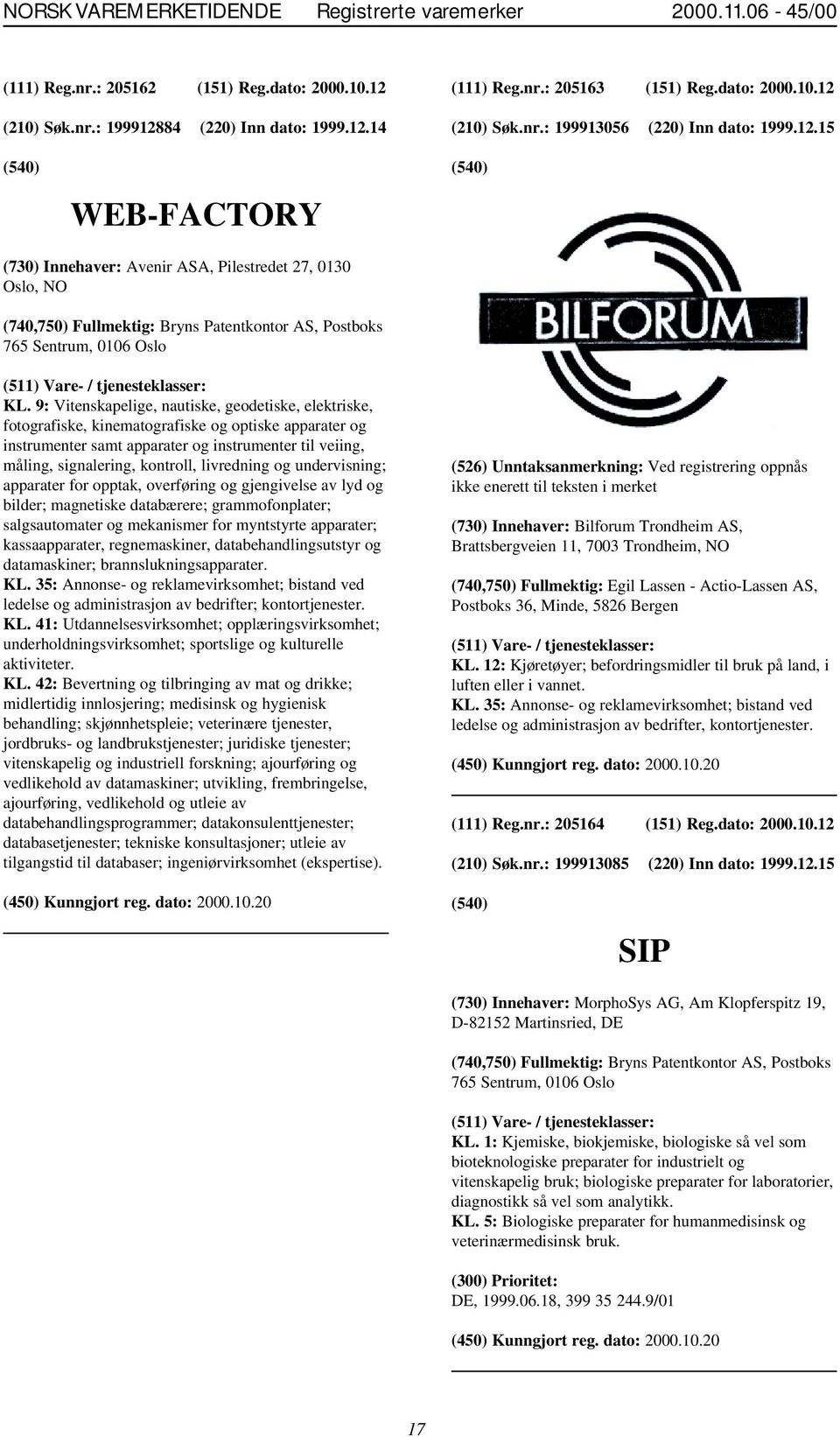 NORSK VAREMERKETIDENDE Registrerte varemerker 2000.11.06 - 45/00

(111) Reg.nr.: 205162 (151) Reg.dato: 2000.10.12

(210) Søk.nr.: 199912884 (220) Inn dato: 1999.12.14

(540)

WEB-FACTORY

(730) Innehaver: Avenir ASA, Pilestredet 27, 0130 Oslo, NO

(740,750) Fullmektig: Bryns Patentkontor AS, Postboks 765 Sentrum, 0106 Oslo

(511) Vare- / tjenesteklasser:
KL. 9: Vitenskapelige, nautiske, geodetiske, elektriske, fotografiske, kinematografiske og optiske apparater og instrumenter samt apparater og instrumenter til veiing, måling, signalering, kontroll, livredning og undervisning; apparater for opptak, overføring og gjengivelse av lyd og bilder; magnetiske databærere; grammofonplater; salgsautomater og mekanismer for myntstyrte apparater; kassaapparater, regnemaskiner, databehandlingsutstyr og datamaskiner; brannslukningsapparater.
KL. 35: Annonse- og reklamevirksomhet; bistand ved ledelse og administrasjon av bedrifter; kontortjenester.
KL. 41: Utdannelsesvirksomhet; opplæringsvirksomhet; underholdningsvirksomhet; sportslige og kulturelle aktiviteter.
KL. 42: Bevertning og tilbringing av mat og drikke; midlertidig innlosjering; medisinsk og hygienisk behandling; skjønnhetspleie; veterinære tjenester, jordbruks- og landbrukstjenester; juridiske tjenester; vitenskapelig og industriell forskning; ajourføring og vedlikehold av datamaskiner; utvikling, frembringelse, ajourføring, vedlikehold og utleie av databehandlingsprogrammer; datakonsulenttjenester; databasetjenester; tekniske konsultasjoner; utleie av tilgangstid til databaser; ingeniørvirksomhet (ekspertise).

(450) Kunngjort reg. dato: 2000.10.20

(111) Reg.nr.: 205163 (151) Reg.dato: 2000.10.12

(210) Søk.nr.: 199913056 (220) Inn dato: 1999.12.15

(540)

BILFORUM

(526) Unntaksanmerkning: Ved registrering oppnås ikke enerett til teksten i merket

(730) Innehaver: Bilforum Trondheim AS, Brattsbergveien 11, 7003 Trondheim, NO

(740,750) Fullmektig: Egil Lassen - Actio-Lassen AS, Postboks 36, Minde, 5826 Bergen

(511) Vare- / tjenesteklasser:
KL. 12: Kjøretøyer; befordringsmidler til bruk på land, i luften eller i vannet.
KL. 35: Annonse- og reklamevirksomhet; bistand ved ledelse og administrasjon av bedrifter, kontortjenester.

(450) Kunngjort reg. dato: 2000.10.20

(111) Reg.nr.: 205164 (151) Reg.dato: 2000.10.12

(210) Søk.nr.: 199913085 (220) Inn dato: 1999.12.15

(540)

SIP

(730) Innehaver: MorphoSys AG, Am Klopferspitz 19, D-82152 Martinsried, DE

(740,750) Fullmektig: Bryns Patentkontor AS, Postboks 765 Sentrum, 0106 Oslo

(511) Vare- / tjenesteklasser:
KL. 1: Kjemiske, biokjemiske, biologiske så vel som bioteknologiske preparater for industrielt og vitenskapelig bruk; biologiske preparater for laboratorier, diagnostikk så vel som analytikk.
KL. 5: Biologiske preparater for humanmedisinsk og veterinærmedisinsk bruk.

(300) Prioritet:
DE, 1999.06.18, 399 35 244.9/01

(450) Kunngjort reg. dato: 2000.10.20

17